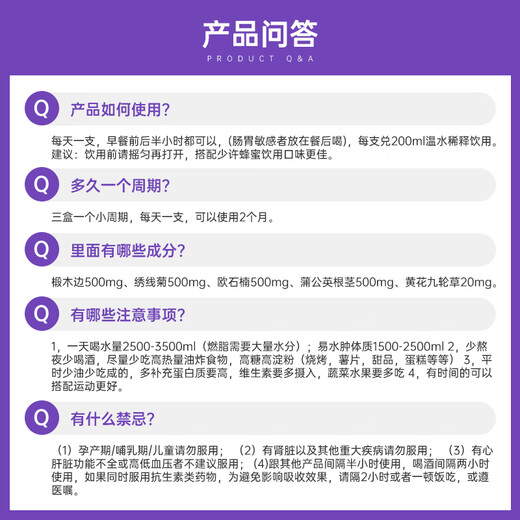 产品问答
PRODUCT Q&A

Q 产品如何使用?

每天一支，早餐前后半小时都可以，(肠胃敏感者放在餐后喝)，每支兑200ml温水稀释饮用。建议：饮用前请摇匀再打开，搭配少许蜂蜜饮用口味更佳。

Q 多久一个周期?

三盒一个小周期，每天一支，可以使用2个月。

Q 里面有哪些成分?

椴木边500mg、绣线菊500mg、欧石楠500mg、蒲公英根茎500mg、黄花九轮草20mg。

Q 有哪些注意事项?

1，一天喝水量2500-3500ml（燃脂需要大量水分）；易水肿体质1500-2500ml 2，少熬夜少喝酒，尽量少吃高热量油炸食物，高糖高淀粉（烧烤，薯片，甜品，蛋糕等等） 3，平时少油少吃咸的，多补充蛋白质要高，维生素要多摄入，蔬菜水果要多吃 4，有时间的可以搭配运动更好。

Q 有什么禁忌?

（1）孕产期/哺乳期/儿童请勿服用；（2）有肾脏以及其他重大疾病请勿服用；（3）有心肝脏功能不全或高低血压者不建议服用；(4)跟其他产品间隔半小时使用，喝酒间隔两小时使用，如果同时服用抗生素类药物，为避免影响吸收效果，请隔2小时或者一顿饭吃，或遵医嘱。